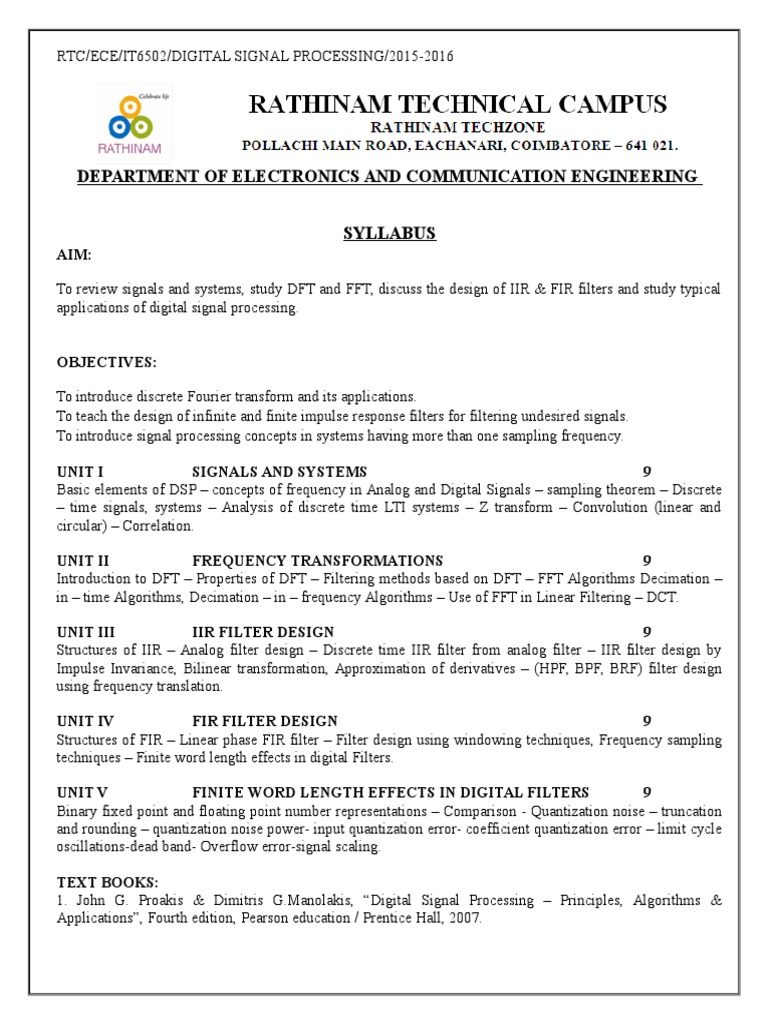 RTC/ECE/IT6502/DIGITAL SIGNAL PROCESSING/2015-2016

Celebrate life
RATHINAM

RATHINAM TECHNICAL CAMPUS
RATHINAM TECHZONE
POLLACHI MAIN ROAD, EACHANARI, COIMBATORE – 641 021.

DEPARTMENT OF ELECTRONICS AND COMMUNICATION ENGINEERING

SYLLABUS

AIM:

To review signals and systems, study DFT and FFT, discuss the design of IIR & FIR filters and study typical applications of digital signal processing.

OBJECTIVES:

To introduce discrete Fourier transform and its applications.
To teach the design of infinite and finite impulse response filters for filtering undesired signals.
To introduce signal processing concepts in systems having more than one sampling frequency.

UNIT I SIGNALS AND SYSTEMS 9
Basic elements of DSP – concepts of frequency in Analog and Digital Signals – sampling theorem – Discrete – time signals, systems – Analysis of discrete time LTI systems – Z transform – Convolution (linear and circular) – Correlation.

UNIT II FREQUENCY TRANSFORMATIONS 9
Introduction to DFT – Properties of DFT – Filtering methods based on DFT – FFT Algorithms Decimation – in – time Algorithms, Decimation – in – frequency Algorithms – Use of FFT in Linear Filtering – DCT.

UNIT III IIR FILTER DESIGN 9
Structures of IIR – Analog filter design – Discrete time IIR filter from analog filter – IIR filter design by Impulse Invariance, Bilinear transformation, Approximation of derivatives – (HPF, BPF, BRF) filter design using frequency translation.

UNIT IV FIR FILTER DESIGN 9
Structures of FIR – Linear phase FIR filter – Filter design using windowing techniques, Frequency sampling techniques – Finite word length effects in digital Filters.

UNIT V FINITE WORD LENGTH EFFECTS IN DIGITAL FILTERS 9
Binary fixed point and floating point number representations – Comparison - Quantization noise – truncation and rounding – quantization noise power- input quantization error- coefficient quantization error – limit cycle oscillations-dead band- Overflow error-signal scaling.

TEXT BOOKS:
1. John G. Proakis & Dimitris G.Manolakis, “Digital Signal Processing – Principles, Algorithms & Applications”, Fourth edition, Pearson education / Prentice Hall, 2007.